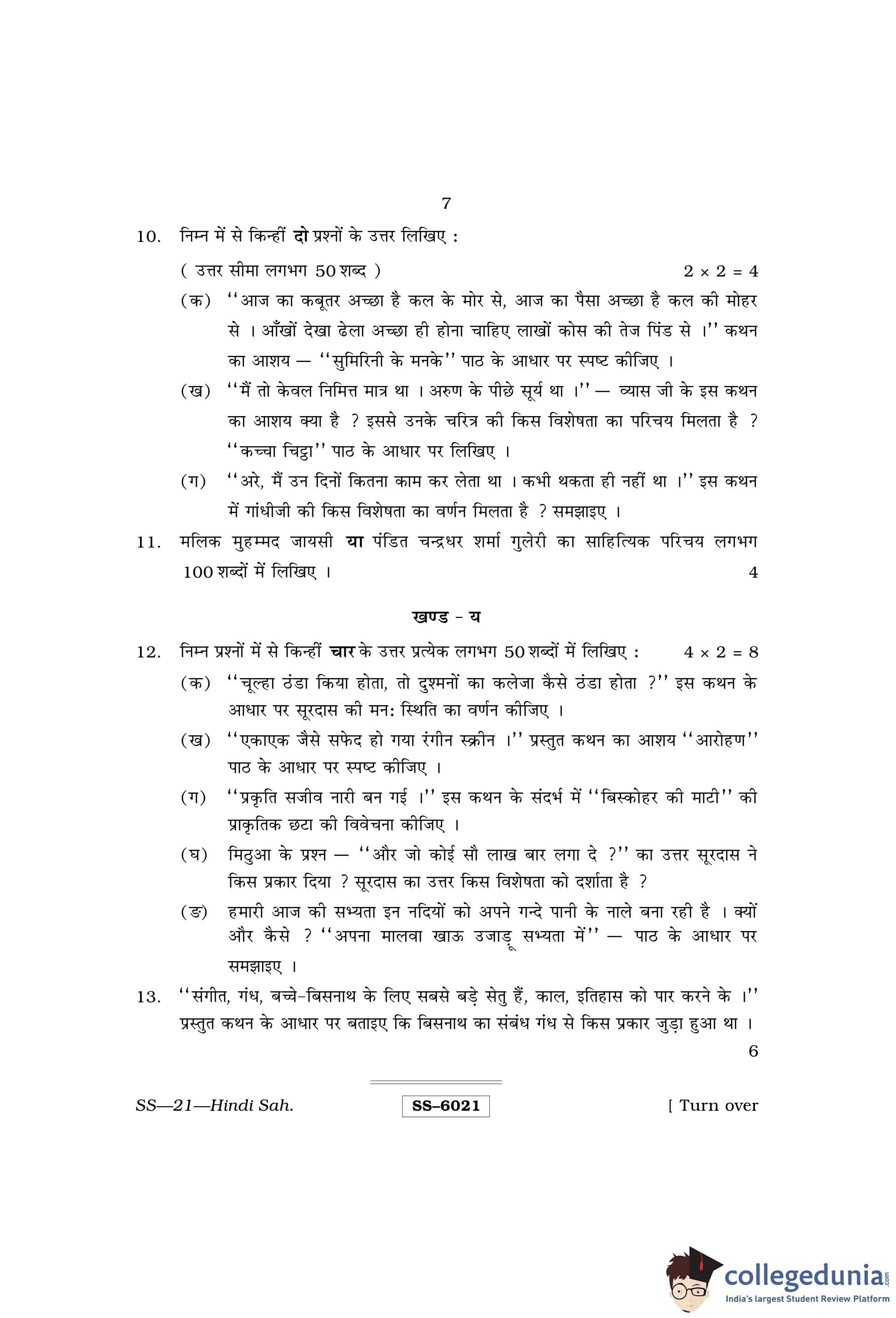 7

10. निम्न में से किन्हीं **दो** प्रश्नों के उत्तर लिखिए :

( उत्तर सीमा लगभग 50 शब्द ) $2 \times 2 = 4$

(क) ''आज का कबूतर अच्छा है कल के मोर से, आज का पैसा अच्छा है कल की मोहर से । आँखों देखा ढेला अच्छा ही होना चाहिए लाखों कोस की तेज पिंड से ।'' कथन का आशय — ''सुमिरिनी के मनके'' पाठ के आधार पर स्पष्ट कीजिए ।

(ख) ''मैं तो केवल निमित्त मात्र था । अरुण के पीछे सूर्य था ।'' — व्यास जी के इस कथन का आशय क्या है ? इससे उनके चरित्र की किस विशेषता का परिचय मिलता है ? ''कच्चा चिट्ठा'' पाठ के आधार पर लिखिए ।

(ग) ''अरे, मैं उन दिनों कितना काम कर लेता था । कभी थकता ही नहीं था ।'' इस कथन में गांधीजी की किस विशेषता का वर्णन मिलता है ? समझाइए ।

11. मलिक मुहम्मद जायसी **या** पंडित चन्द्रधर शर्मा गुलेरी का साहित्यिक परिचय लगभग 100 शब्दों में लिखिए । 4

**खण्ड - य**

12. निम्न प्रश्नों में से किन्हीं **चार** के उत्तर प्रत्येक लगभग 50 शब्दों में लिखिए : $4 \times 2 = 8$

(क) ''चूल्हा ठंडा किया होता, तो दुश्मनों का कलेजा कैसे ठंडा होता ?'' इस कथन के आधार पर सूरदास की मन: स्थिति का वर्णन कीजिए ।

(ख) ''एकाएक जैसे सफेद हो गया रंगीन स्क्रीन ।'' प्रस्तुत कथन का आशय ''आरोहण'' पाठ के आधार पर स्पष्ट कीजिए ।

(ग) ''प्रकृति सजीव नारी बन गई ।'' इस कथन के संदर्भ में ''बिस्कोहर की माटी'' की प्राकृतिक छटा की विवेचना कीजिए ।

(घ) मिठुआ के प्रश्न — ''और जो कोई सौ लाख बार लगा दे ?'' का उत्तर सूरदास ने किस प्रकार दिया ? सूरदास का उत्तर किस विशेषता को दर्शाता है ?

(ङ) हमारी आज की सभ्यता इन नदियों को अपने गन्दे पानी के नाले बना रही है । क्यों और कैसे ? ''अपना मालवा खाऊ उजाड़ू सभ्यता में'' — पाठ के आधार पर समझाइए ।

13. ''संगीत, गंध, बच्चे-बिसनाथ के लिए सबसे बड़े सेतु हैं, काल, इतिहास को पार करने के ।'' प्रस्तुत कथन के आधार पर बताइए कि बिसनाथ का संबंध गंध से किस प्रकार जुड़ा हुआ था । 6

SS—21—Hindi Sah. SS–6021 [ Turn over

collegedunia.com
India's largest Student Review Platform